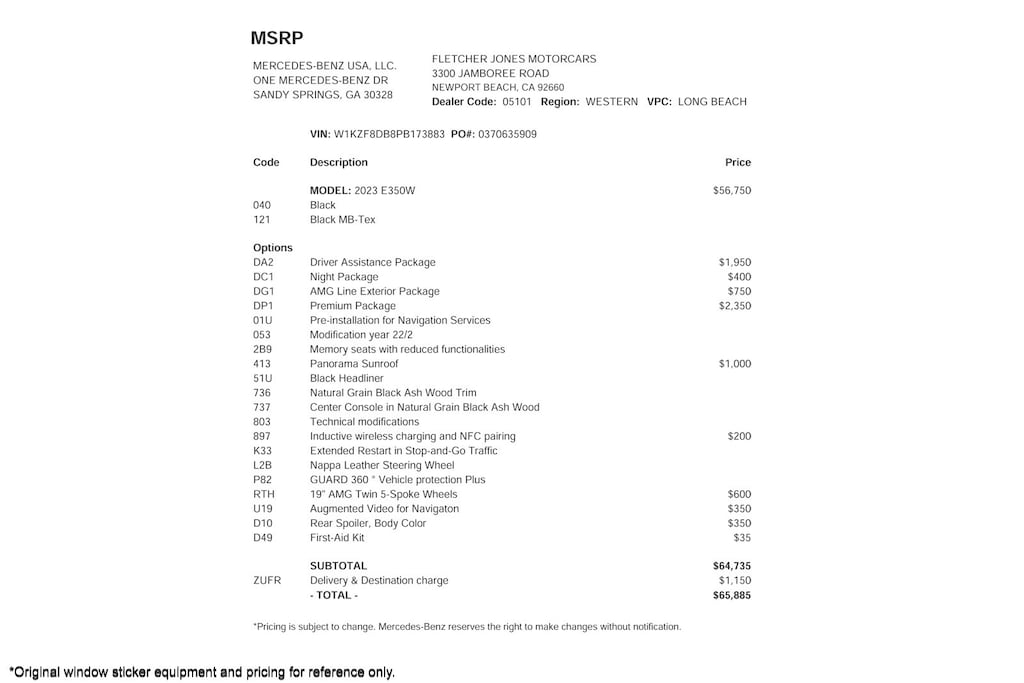 MSRP

MERCEDES-BENZ USA, LLC.
ONE MERCEDES-BENZ DR
SANDY SPRINGS, GA 30328

FLETCHER JONES MOTORCARS
3300 JAMBOREE ROAD
NEWPORT BEACH, CA 92660
Dealer Code: 05101 Region: WESTERN VPC: LONG BEACH

VIN: W1KZF8DB8PB173883 PO#: 0370635909

| Code | Description | Price |
|---|---|---|
| | MODEL: 2023 E350W | $56,750 |
| 040 | Black | |
| 121 | Black MB-Tex | |
| Options | | |
| DA2 | Driver Assistance Package | $1,950 |
| DC1 | Night Package | $400 |
| DG1 | AMG Line Exterior Package | $750 |
| DP1 | Premium Package | $2,350 |
| 01U | Pre-installation for Navigation Services | |
| 053 | Modification year 22/2 | |
| 2B9 | Memory seats with reduced functionalities | |
| 413 | Panorama Sunroof | $1,000 |
| 51U | Black Headliner | |
| 736 | Natural Grain Black Ash Wood Trim | |
| 737 | Center Console in Natural Grain Black Ash Wood | |
| 803 | Technical modifications | |
| 897 | Inductive wireless charging and NFC pairing | $200 |
| K33 | Extended Restart in Stop-and-Go Traffic | |
| L2B | Nappa Leather Steering Wheel | |
| P82 | GUARD 360 ° Vehicle protection Plus | |
| RTH | 19" AMG Twin 5-Spoke Wheels | $600 |
| U19 | Augmented Video for Navigaton | $350 |
| D10 | Rear Spoiler, Body Color | $350 |
| D49 | First-Aid Kit | $35 |
| | SUBTOTAL | $64,735 |
| ZUFR | Delivery & Destination charge | $1,150 |
| | - TOTAL - | $65,885 |

*Pricing is subject to change. Mercedes-Benz reserves the right to make changes without notification.

*Original window sticker equipment and pricing for reference only.